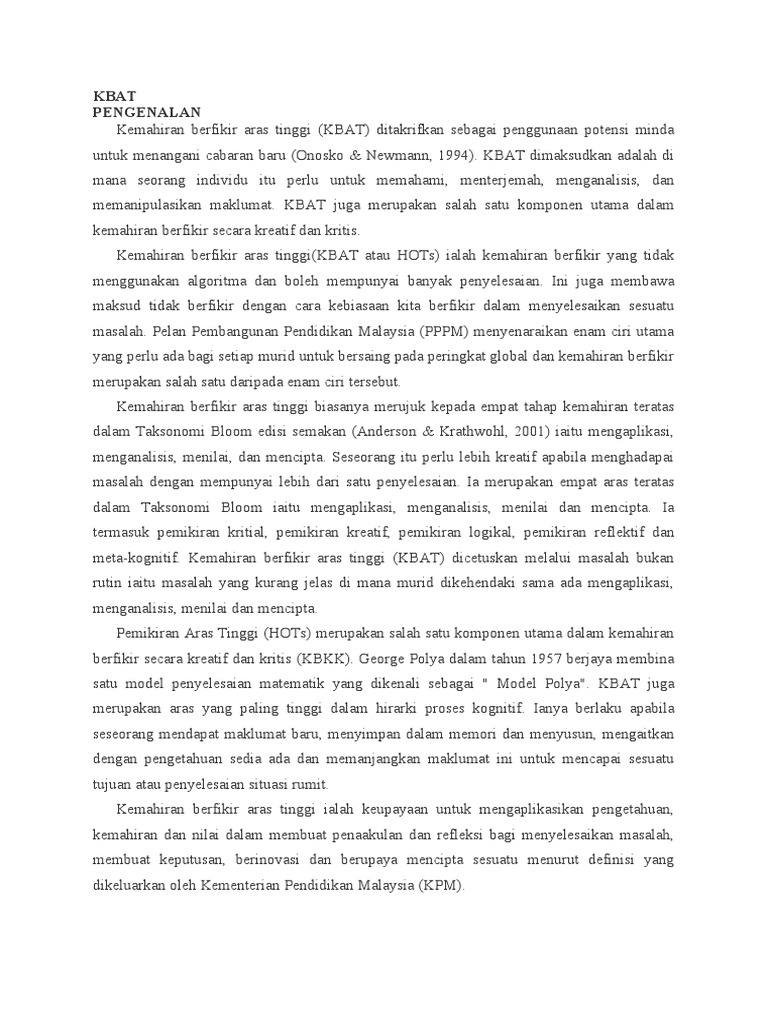 KBAT
PENGENALAN

Kemahiran berfikir aras tinggi (KBAT) ditakrifkan sebagai penggunaan potensi minda untuk menangani cabaran baru (Onosko & Newmann, 1994). KBAT dimaksudkan adalah di mana seorang individu itu perlu untuk memahami, menterjemah, menganalisis, dan memanipulasikan maklumat. KBAT juga merupakan salah satu komponen utama dalam kemahiran berfikir secara kreatif dan kritis.

Kemahiran berfikir aras tinggi(KBAT atau HOTs) ialah kemahiran berfikir yang tidak menggunakan algoritma dan boleh mempunyai banyak penyelesaian. Ini juga membawa maksud tidak berfikir dengan cara kebiasaan kita berfikir dalam menyelesaikan sesuatu masalah. Pelan Pembangunan Pendidikan Malaysia (PPPM) menyenaraikan enam ciri utama yang perlu ada bagi setiap murid untuk bersaing pada peringkat global dan kemahiran berfikir merupakan salah satu daripada enam ciri tersebut.

Kemahiran berfikir aras tinggi biasanya merujuk kepada empat tahap kemahiran teratas dalam Taksonomi Bloom edisi semakan (Anderson & Krathwohl, 2001) iaitu mengaplikasi, menganalisis, menilai, dan mencipta. Seseorang itu perlu lebih kreatif apabila menghadapai masalah dengan mempunyai lebih dari satu penyelesaian. Ia merupakan empat aras teratas dalam Taksonomi Bloom iaitu mengaplikasi, menganalisis, menilai dan mencipta. Ia termasuk pemikiran kritial, pemikiran kreatif, pemikiran logikal, pemikiran reflektif dan meta-kognitif. Kemahiran berfikir aras tinggi (KBAT) dicetuskan melalui masalah bukan rutin iaitu masalah yang kurang jelas di mana murid dikehendaki sama ada mengaplikasi, menganalisis, menilai dan mencipta.

Pemikiran Aras Tinggi (HOTs) merupakan salah satu komponen utama dalam kemahiran berfikir secara kreatif dan kritis (KBKK). George Polya dalam tahun 1957 berjaya membina satu model penyelesaian matematik yang dikenali sebagai " Model Polya". KBAT juga merupakan aras yang paling tinggi dalam hirarki proses kognitif. Ianya berlaku apabila seseorang mendapat maklumat baru, menyimpan dalam memori dan menyusun, mengaitkan dengan pengetahuan sedia ada dan memanjangkan maklumat ini untuk mencapai sesuatu tujuan atau penyelesaian situasi rumit.

Kemahiran berfikir aras tinggi ialah keupayaan untuk mengaplikasikan pengetahuan, kemahiran dan nilai dalam membuat penaakulan dan refleksi bagi menyelesaikan masalah, membuat keputusan, berinovasi dan berupaya mencipta sesuatu menurut definisi yang dikeluarkan oleh Kementerian Pendidikan Malaysia (KPM).